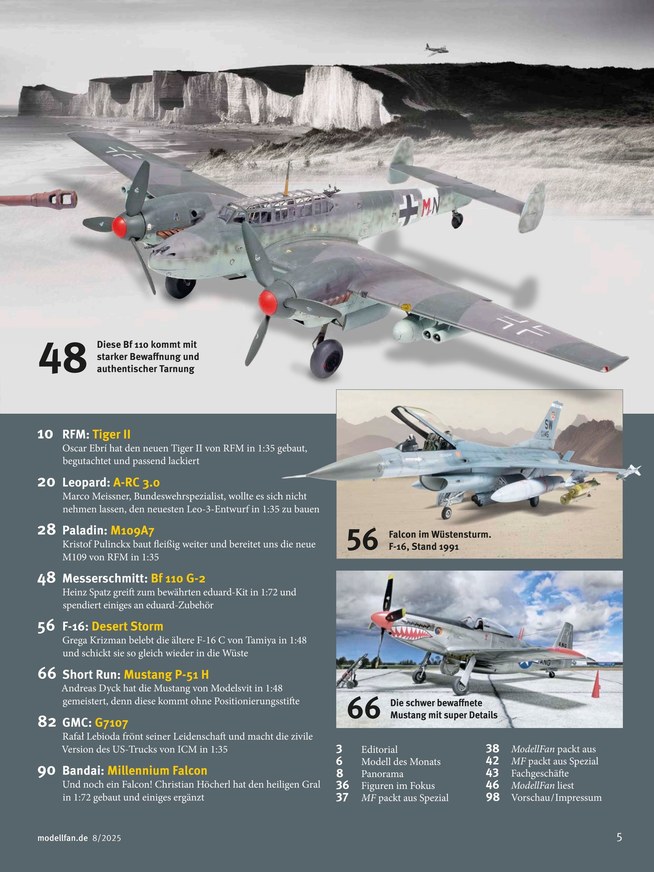 48 Diese Bf 110 kommt mit starker Bewaffnung und authentischer Tarnung

10 RFM: Tiger II
Oscar Ebri hat den neuen Tiger II von RFM in 1:35 gebaut, begutachtet und passend lackiert

20 Leopard: A-RC 3.0
Marco Meissner, Bundeswehrspezialist, wollte es sich nicht nehmen lassen, den neuesten Leo-3-Entwurf in 1:35 zu bauen

28 Paladin: M109A7
Kristof Pulinckx baut fleißig weiter und bereitet uns die neue M109 von RFM in 1:35

48 Messerschmitt: Bf 110 G-2
Heinz Spatz greift zum bewährten eduard-Kit in 1:72 und spendiert einiges an eduard-Zubehör

56 F-16: Desert Storm
Grega Krizman belebt die ältere F-16 C von Tamiya in 1:48 und schickt sie so gleich wieder in die Wüste

66 Short Run: Mustang P-51 H
Andreas Dyck hat die Mustang von Modelsvit in 1:48 gemeistert, denn diese kommt ohne Positionierungsstifte

82 GMC: G7107
Rafal Lebioda frönt seiner Leidenschaft und macht die zivile Version des US-Trucks von ICM in 1:35

90 Bandai: Millennium Falcon
Und noch ein Falcon! Christian Höcherl hat den heiligen Gral in 1:72 gebaut und einiges ergänzt

56 Falcon im Wüstensturm. F-16, Stand 1991

66 Die schwer bewaffnete Mustang mit super Details

3 Editorial
6 Modell des Monats
8 Panorama
36 Figuren im Fokus
37 MF packt aus Spezial
38 ModellFan packt aus
42 MF packt aus Spezial
43 Fachgeschäfte
46 ModellFan liest
98 Vorschau/Impressum

modellfan.de 8/2025

5